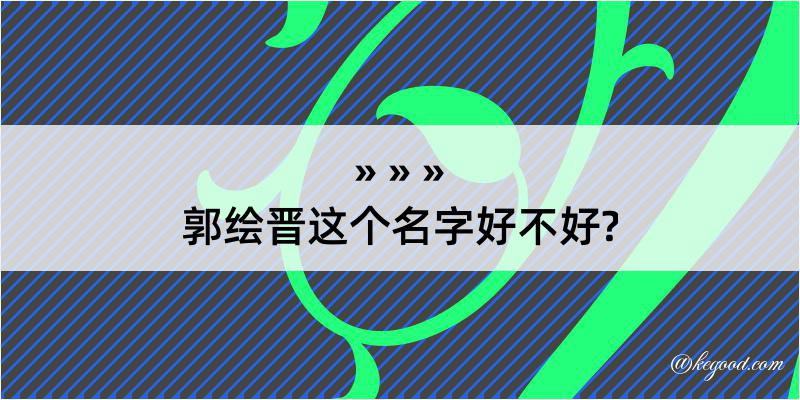 » » »
郭绘晋这个名字好不好?

@kegood.com